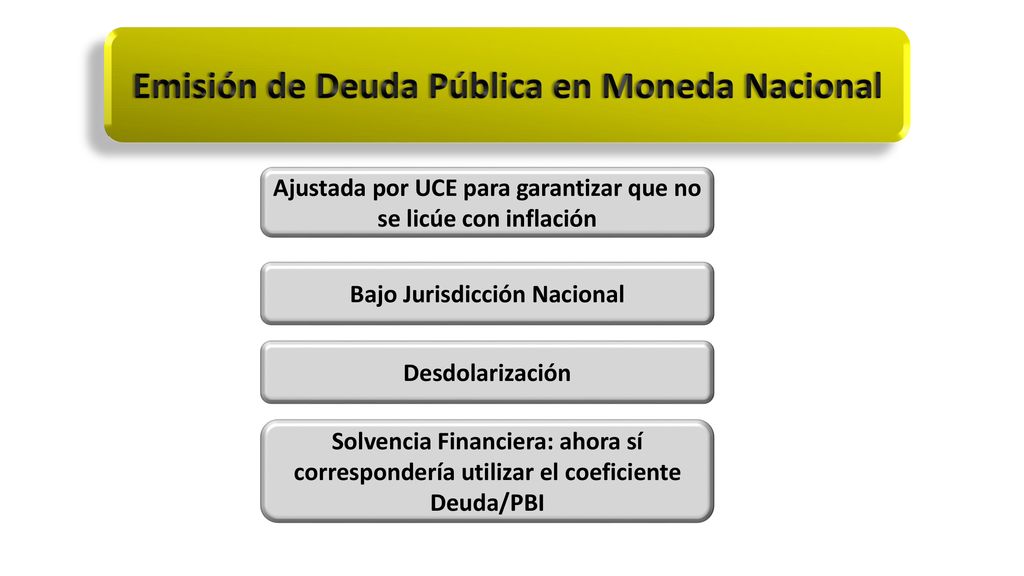 Emisión de Deuda Pública en Moneda Nacional

Ajustada por UCE para garantizar que no se licúe con inflación

Bajo Jurisdicción Nacional

Desdolarización

Solvencia Financiera: ahora sí correspondería utilizar el coeficiente Deuda/PBI